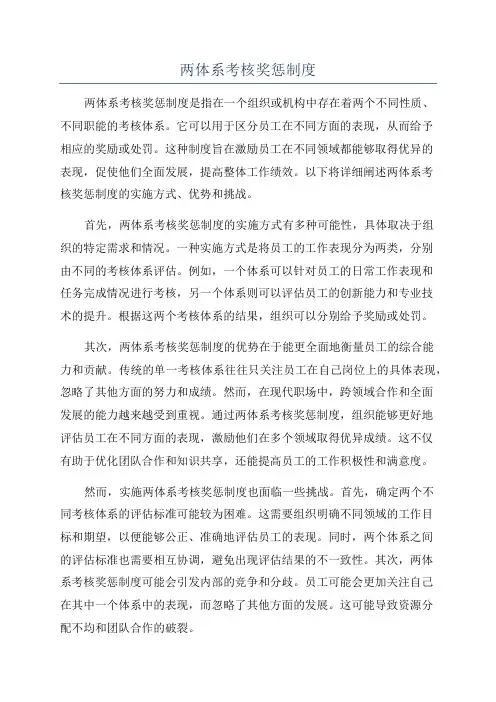 两体系考核奖惩制度

两体系考核奖惩制度是指在一个组织或机构中存在着两个不同性质、不同职能的考核体系。它可以用于区分员工在不同方面的表现，从而给予相应的奖励或处罚。这种制度旨在激励员工在不同领域都能够取得优异的表现，促使他们全面发展，提高整体工作绩效。以下将详细阐述两体系考核奖惩制度的实施方式、优势和挑战。

首先，两体系考核奖惩制度的实施方式有多种可能性，具体取决于组织的特定需求和情况。一种实施方式是将员工的工作表现分为两类，分别由不同的考核体系评估。例如，一个体系可以针对员工的日常工作表现和任务完成情况进行考核，另一个体系则可以评估员工的创新能力和专业技术的提升。根据这两个考核体系的结果，组织可以分别给予奖励或处罚。

其次，两体系考核奖惩制度的优势在于能更全面地衡量员工的综合能力和贡献。传统的单一考核体系往往只关注员工在自己岗位上的具体表现，忽略了其他方面的努力和成绩。然而，在现代职场中，跨领域合作和全面发展的能力越来越受到重视。通过两体系考核奖惩制度，组织能够更好地评估员工在不同方面的表现，激励他们在多个领域取得优异成绩。这不仅有助于优化团队合作和知识共享，还能提高员工的工作积极性和满意度。

然而，实施两体系考核奖惩制度也面临一些挑战。首先，确定两个不同考核体系的评估标准可能较为困难。这需要组织明确不同领域的工作目标和期望，以便能够公正、准确地评估员工的表现。同时，两个体系之间的评估标准也需要相互协调，避免出现评估结果的不一致性。其次，两体系考核奖惩制度可能会引发内部的竞争和分歧。员工可能会更加关注自己在其中一个体系中的表现，而忽略了其他方面的发展。这可能导致资源分配不均和团队合作的破裂。